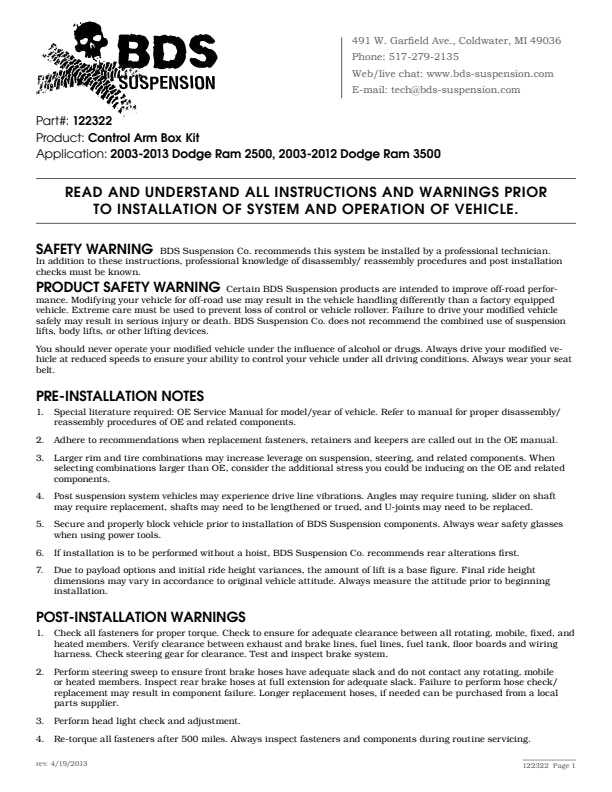 BDS SUSPENSION

491 W. Garfield Ave., Coldwater, MI 49036
Phone: 517-279-2135
Web/live chat: www.bds-suspension.com
E-mail: tech@bds-suspension.com

Part#: 122322
Product: Control Arm Box Kit
Application: 2003-2013 Dodge Ram 2500, 2003-2012 Dodge Ram 3500

READ AND UNDERSTAND ALL INSTRUCTIONS AND WARNINGS PRIOR TO INSTALLATION OF SYSTEM AND OPERATION OF VEHICLE.

SAFETY WARNING BDS Suspension Co. recommends this system be installed by a professional technician. In addition to these instructions, professional knowledge of disassembly/ reassembly procedures and post installation checks must be known.

PRODUCT SAFETY WARNING Certain BDS Suspension products are intended to improve off-road performance. Modifying your vehicle for off-road use may result in the vehicle handling differently than a factory equipped vehicle. Extreme care must be used to prevent loss of control or vehicle rollover. Failure to drive your modified vehicle safely may result in serious injury or death. BDS Suspension Co. does not recommend the combined use of suspension lifts, body lifts, or other lifting devices.

You should never operate your modified vehicle under the influence of alcohol or drugs. Always drive your modified vehicle at reduced speeds to ensure your ability to control your vehicle under all driving conditions. Always wear your seat belt.

PRE-INSTALLATION NOTES
1. Special literature required: OE Service Manual for model/year of vehicle. Refer to manual for proper disassembly/ reassembly procedures of OE and related components.
2. Adhere to recommendations when replacement fasteners, retainers and keepers are called out in the OE manual.
3. Larger rim and tire combinations may increase leverage on suspension, steering, and related components. When selecting combinations larger than OE, consider the additional stress you could be inducing on the OE and related components.
4. Post suspension system vehicles may experience drive line vibrations. Angles may require tuning, slider on shaft may require replacement, shafts may need to be lengthened or trued, and U-joints may need to be replaced.
5. Secure and properly block vehicle prior to installation of BDS Suspension components. Always wear safety glasses when using power tools.
6. If installation is to be performed without a hoist, BDS Suspension Co. recommends rear alterations first.
7. Due to payload options and initial ride height variances, the amount of lift is a base figure. Final ride height dimensions may vary in accordance to original vehicle attitude. Always measure the attitude prior to beginning installation.

POST-INSTALLATION WARNINGS
1. Check all fasteners for proper torque. Check to ensure for adequate clearance between all rotating, mobile, fixed, and heated members. Verify clearance between exhaust and brake lines, fuel lines, fuel tank, floor boards and wiring harness. Check steering gear for clearance. Test and inspect brake system.
2. Perform steering sweep to ensure front brake hoses have adequate slack and do not contact any rotating, mobile or heated members. Inspect rear brake hoses at full extension for adequate slack. Failure to perform hose check/ replacement may result in component failure. Longer replacement hoses, if needed can be purchased from a local parts supplier.
3. Perform head light check and adjustment.
4. Re-torque all fasteners after 500 miles. Always inspect fasteners and components during routine servicing.

rev. 4/19/2013
122322 Page 1